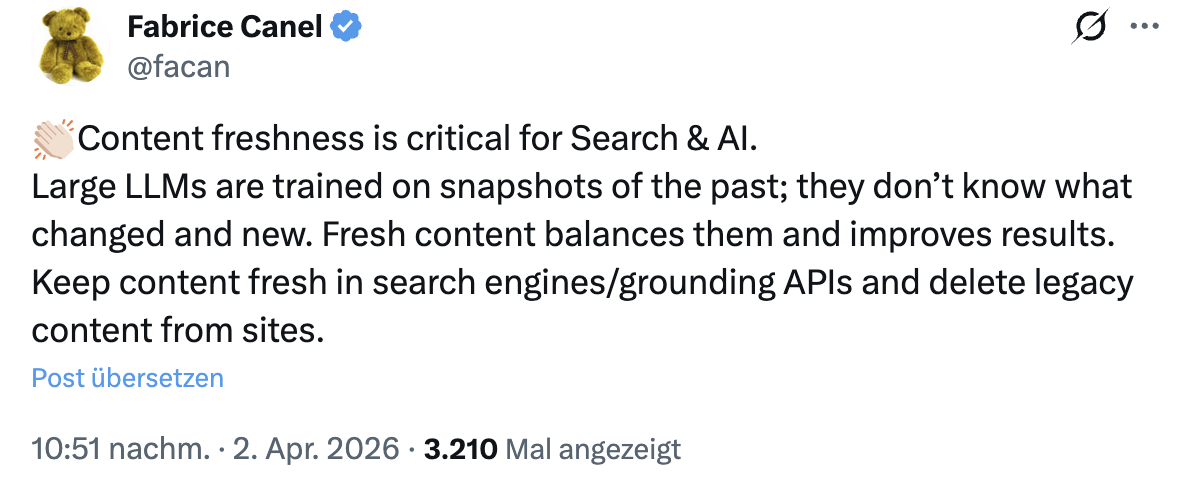 Fabrice Canel
@facan

👏🏻Content freshness is critical for Search & AI.
Large LLMs are trained on snapshots of the past; they don't know what changed and new. Fresh content balances them and improves results. Keep content fresh in search engines/grounding APIs and delete legacy content from sites.

Post übersetzen

10:51 nachm. · 2. Apr. 2026 · 3.210 Mal angezeigt